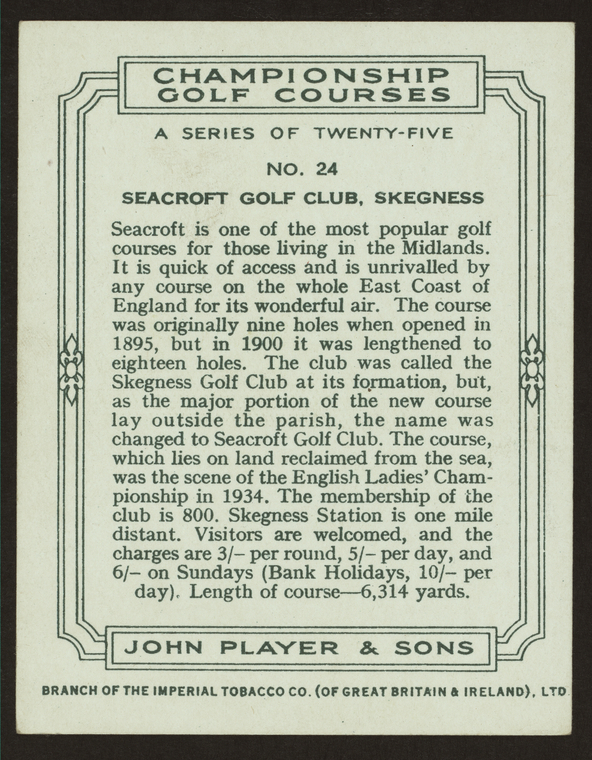 CHAMPIONSHIP
GOLF COURSES

A SERIES OF TWENTY-FIVE

NO. 24

SEACROFT GOLF CLUB, SKEGNESS

Seacroft is one of the most popular golf courses for those living in the Midlands. It is quick of access and is unrivalled by any course on the whole East Coast of England for its wonderful air. The course was originally nine holes when opened in 1895, but in 1900 it was lengthened to eighteen holes. The club was called the Skegness Golf Club at its formation, but, as the major portion of the new course lay outside the parish, the name was changed to Seacroft Golf Club. The course, which lies on land reclaimed from the sea, was the scene of the English Ladies' Championship in 1934. The membership of the club is 800. Skegness Station is one mile distant. Visitors are welcomed, and the charges are 3/- per round, 5/- per day, and 6/- on Sundays (Bank Holidays, 10/- per day). Length of course—6,314 yards.

JOHN PLAYER & SONS

BRANCH OF THE IMPERIAL TOBACCO CO. (OF GREAT BRITAIN & IRELAND), LTD